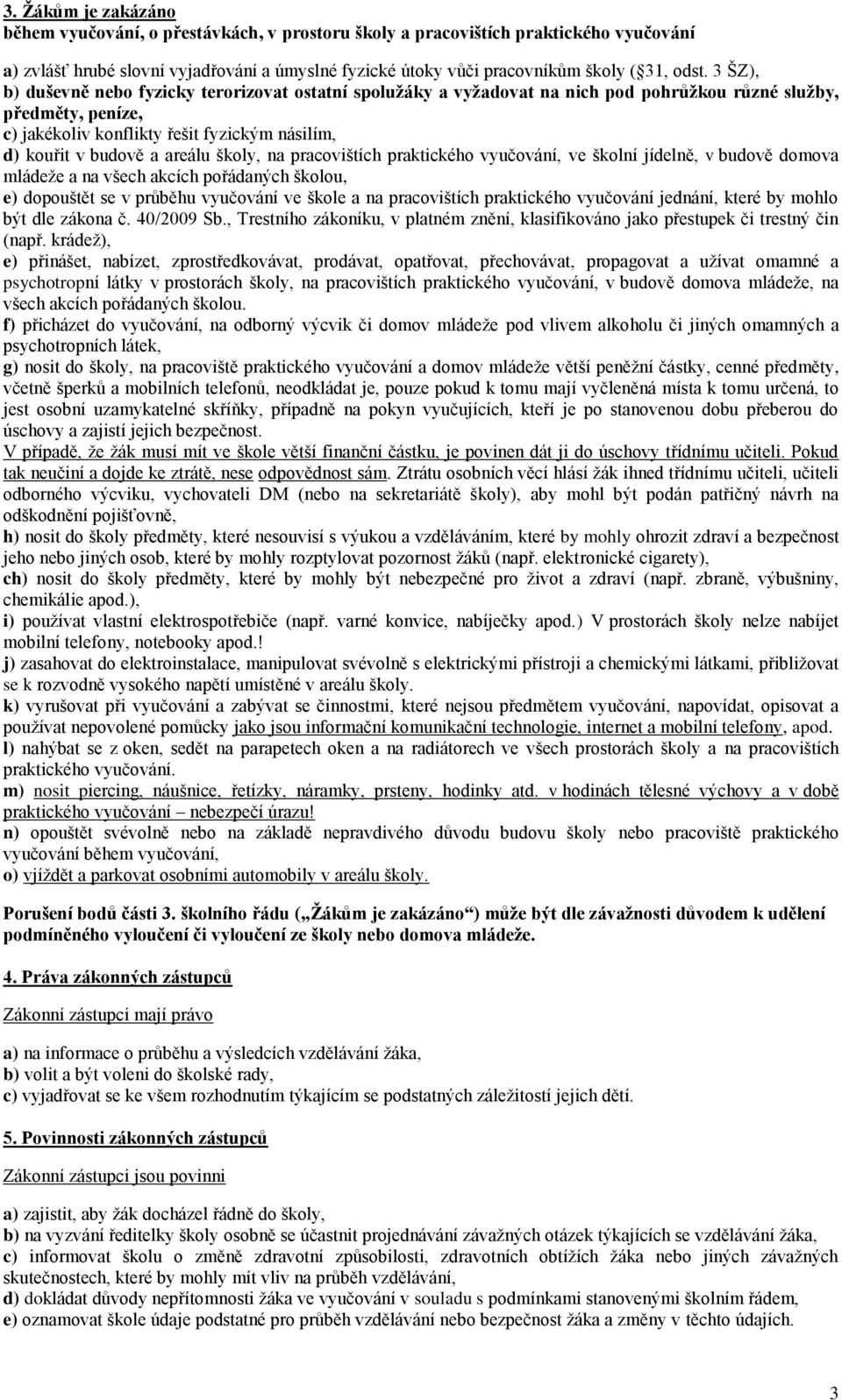 3. Žákům je zakázáno
během vyučování, o přestávkách, v prostoru školy a pracovištích praktického vyučování

a) zvlášť hrubé slovní vyjadřování a úmyslné fyzické útoky vůči pracovníkům školy (§31, odst. 3 ŠZ),
b) duševně nebo fyzicky terorizovat ostatní spolužáky a vyžadovat na nich pod pohrůžkou různé služby, předměty, peníze,
c) jakékoliv konflikty řešit fyzickým násilím,
d) kouřit v budově a areálu školy, na pracovištích praktického vyučování, ve školní jídelně, v budově domova mládeže a na všech akcích pořádaných školou,
e) dopouštět se v průběhu vyučování ve škole a na pracovištích praktického vyučování jednání, které by mohlo být dle zákona č. 40/2009 Sb., Trestního zákoníku, v platném znění, klasifikováno jako přestupek či trestný čin (např. krádež),
e) přinášet, nabízet, zprostředkovávat, prodávat, opatřovat, přechovávat, propagovat a užívat omamné a psychotropní látky v prostorách školy, na pracovištích praktického vyučování, v budově domova mládeže, na všech akcích pořádaných školou.
f) přicházet do vyučování, na odborný výcvik či domov mládeže pod vlivem alkoholu či jiných omamných a psychotropních látek,
g) nosit do školy, na pracoviště praktického vyučování a domov mládeže větší peněžní částky, cenné předměty, včetně šperků a mobilních telefonů, neodkládat je, pouze pokud k tomu mají vyčleněná místa k tomu určená, to jest osobní uzamykatelné skříňky, případně na pokyn vyučujících, kteří je po stanovenou dobu přeberou do úschovy a zajistí jejich bezpečnost.
V případě, že žák musí mít ve škole větší finanční částku, je povinen dát ji do úschovy třídnímu učiteli. Pokud tak neučiní a dojde ke ztrátě, nese odpovědnost sám. Ztrátu osobních věcí hlásí žák ihned třídnímu učiteli, učiteli odborného výcviku, vychovateli DM (nebo na sekretariátě školy), aby mohl být podán patřičný návrh na odškodnění pojišťovně,
h) nosit do školy předměty, které nesouvisí s výukou a vzděláváním, které by mohly ohrozit zdraví a bezpečnost jeho nebo jiných osob, které by mohly rozptylovat pozornost žáků (např. elektronické cigarety),
ch) nosit do školy předměty, které by mohly být nebezpečné pro život a zdraví (např. zbraně, výbušniny, chemikálie apod.),
i) používat vlastní elektrospotřebiče (např. varné konvice, nabíječky apod.) V prostorách školy nelze nabíjet mobilní telefony, notebooky apod.!
j) zasahovat do elektroinstalace, manipulovat svévolně s elektrickými přístroji a chemickými látkami, přibližovat se k rozvodně vysokého napětí umístěné v areálu školy.
k) vyrušovat při vyučování a zabývat se činnostmi, které nejsou předmětem vyučování, napovídat, opisovat a používat nepovolené pomůcky jako jsou informační komunikační technologie, internet a mobilní telefony, apod.
l) nahýbat se z oken, sedět na parapetech oken a na radiátorech ve všech prostorách školy a na pracovištích praktického vyučování.
m) nosit piercing, náušnice, řetízky, náramky, prsteny, hodinky atd. v hodinách tělesné výchovy a v době praktického vyučování – nebezpečí úrazu!
n) opouštět svévolně nebo na základě nepravdivého důvodu budovu školy nebo pracoviště praktického vyučování během vyučování,
o) vjíždět a parkovat osobními automobily v areálu školy.

Porušení bodů části 3. školního řádu („Žákům je zakázáno“) může být dle závažnosti důvodem k udělení podmíněného vyloučení či vyloučení ze školy nebo domova mládeže.

4. Práva zákonných zástupců

Zákonní zástupci mají právo

a) na informace o průběhu a výsledcích vzdělávání žáka,
b) volit a být voleni do školské rady,
c) vyjadřovat se ke všem rozhodnutím týkajícím se podstatných záležitostí jejich dětí.

5. Povinnosti zákonných zástupců

Zákonní zástupci jsou povinni

a) zajistit, aby žák docházel řádně do školy,
b) na vyzvání ředitelky školy osobně se účastnit projednávání závažných otázek týkajících se vzdělávání žáka,
c) informovat školu o změně zdravotní způsobilosti, zdravotních obtížích žáka nebo jiných závažných skutečnostech, které by mohly mít vliv na průběh vzdělávání,
d) dokládat důvody nepřítomnosti žáka ve vyučování v souladu s podmínkami stanovenými školním řádem,
e) oznamovat škole údaje podstatné pro průběh vzdělávání nebo bezpečnost žáka a změny v těchto údajích.

3